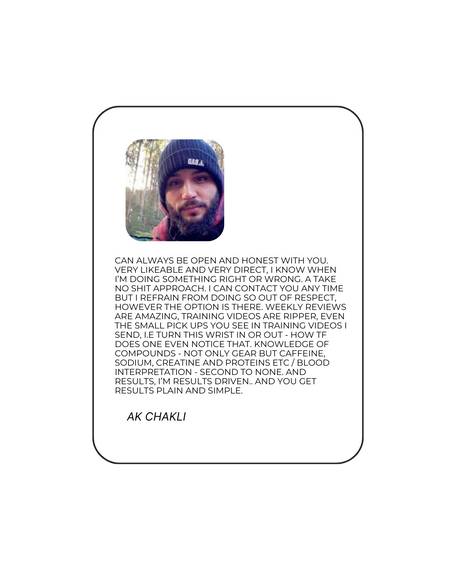 CAN ALWAYS BE OPEN AND HONEST WITH YOU. VERY LIKEABLE AND VERY DIRECT, I KNOW WHEN I'M DOING SOMETHING RIGHT OR WRONG. A TAKE NO SHIT APPROACH. I CAN CONTACT YOU ANY TIME BUT I REFRAIN FROM DOING SO OUT OF RESPECT, HOWEVER THE OPTION IS THERE. WEEKLY REVIEWS ARE AMAZING, TRAINING VIDEOS ARE RIPPER, EVEN THE SMALL PICK UPS YOU SEE IN TRAINING VIDEOS I SEND, I.E TURN THIS WRIST IN OR OUT - HOW TF DOES ONE EVEN NOTICE THAT. KNOWLEDGE OF COMPOUNDS - NOT ONLY GEAR BUT CAFFEINE, SODIUM, CREATINE AND PROTEINS ETC / BLOOD INTERPRETATION - SECOND TO NONE. AND RESULTS, I'M RESULTS DRIVEN.. AND YOU GET RESULTS PLAIN AND SIMPLE.

AK CHAKLI